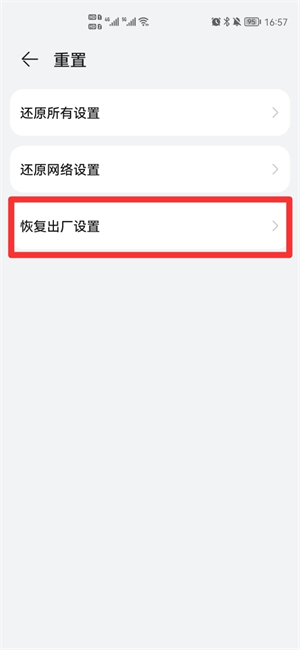 95 16:57

重置

还原所有设置

还原网络设置

恢复出厂设置